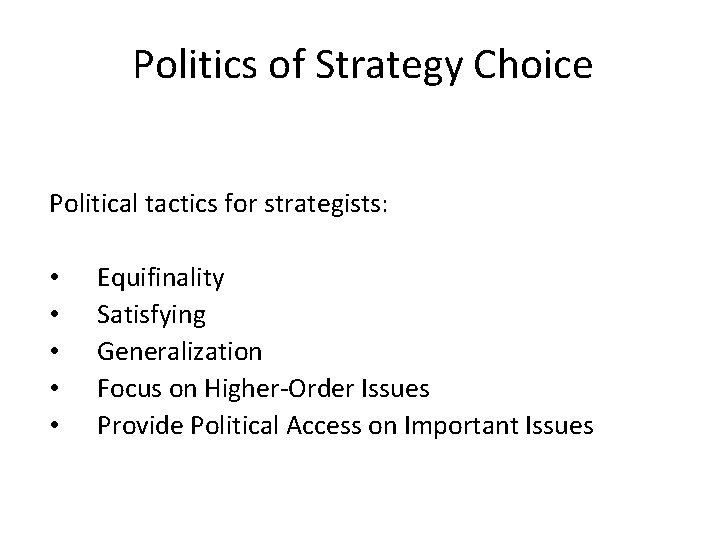 Politics of Strategy Choice

Political tactics for strategists:

• Equifinality
• Satisfying
• Generalization
• Focus on Higher-Order Issues
• Provide Political Access on Important Issues